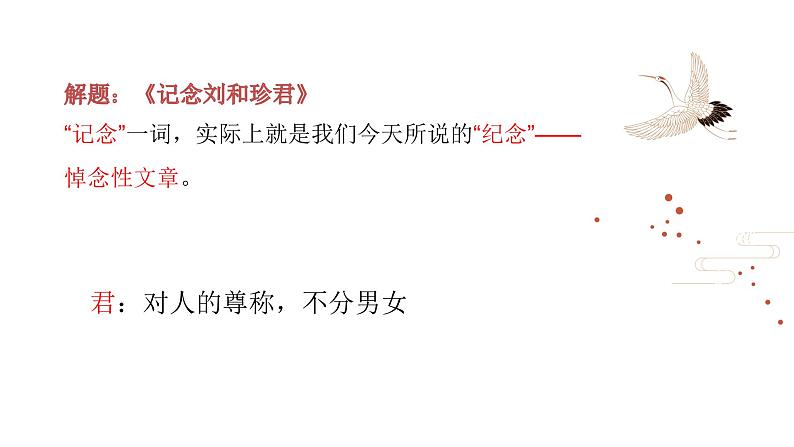 解题：《记念刘和珍君》

“记念”一词，实际上就是我们今天所说的“纪念”——悼念性文章。

君：对人的尊称，不分男女